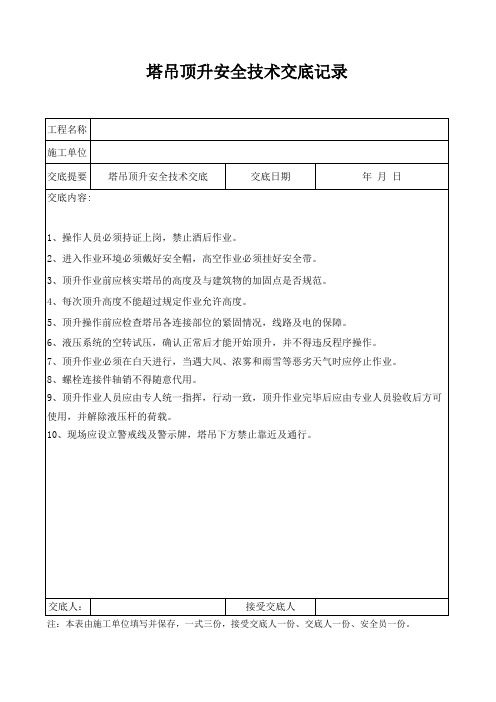 塔吊顶升安全技术交底记录

| 工程名称 | | | |
|---|---|---|---|
| 施工单位 | | | |
| 交底提要 | 塔吊顶升安全技术交底 | 交底日期 | 年 月 日 |

交底内容：

1、操作人员必须持证上岗，禁止酒后作业。
2、进入作业环境必须戴好安全帽，高空作业必须挂好安全带。
3、顶升作业前应核实塔吊的高度及与建筑物的加固点是否规范。
4、每次顶升高度不能超过规定作业允许高度。
5、顶升操作前应检查塔吊各连接部位的紧固情况，线路及电的保障。
6、液压系统的空转试压，确认正常后才能开始顶升，并不得违反程序操作。
7、顶升作业必须在白天进行，当遇大风、浓雾和雨雪等恶劣天气时应停止作业。
8、螺栓连接件轴销不得随意代用。
9、顶升作业人员应由专人统一指挥，行动一致，顶升作业完毕后应由专业人员验收后方可使用，并解除液压杆的荷载。
10、现场应设立警戒线及警示牌，塔吊下方禁止靠近及通行。

| 交底人： | | 接受交底人 | |
|---|---|---|---|

注：本表由施工单位填写并保存，一式三份，接受交底人一份、交底人一份、安全员一份。